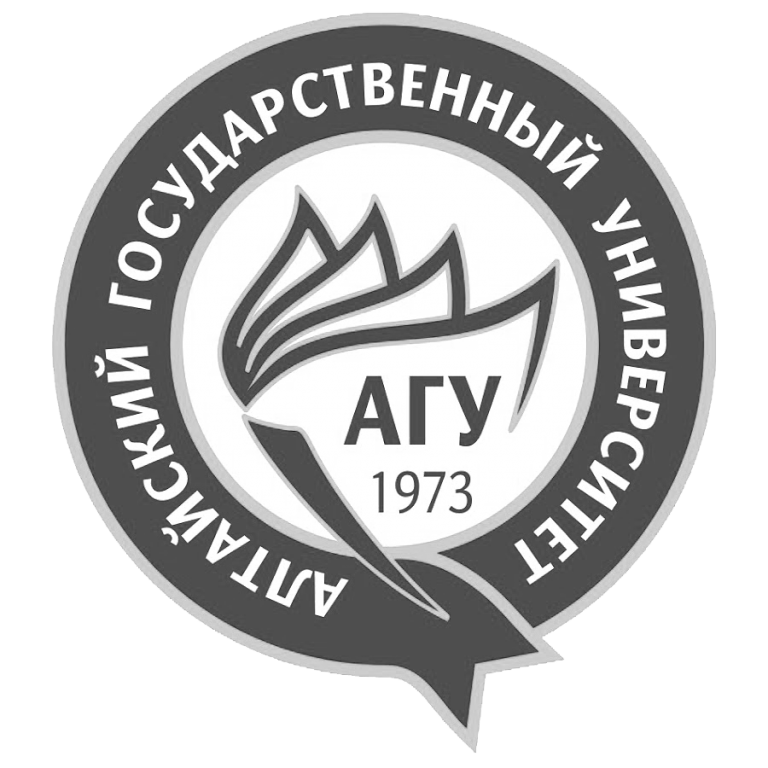 АЛТАЙСКИЙ ГОСУДАРСТВЕННЫЙ УНИВЕРСИТЕТ

АГУ
1973